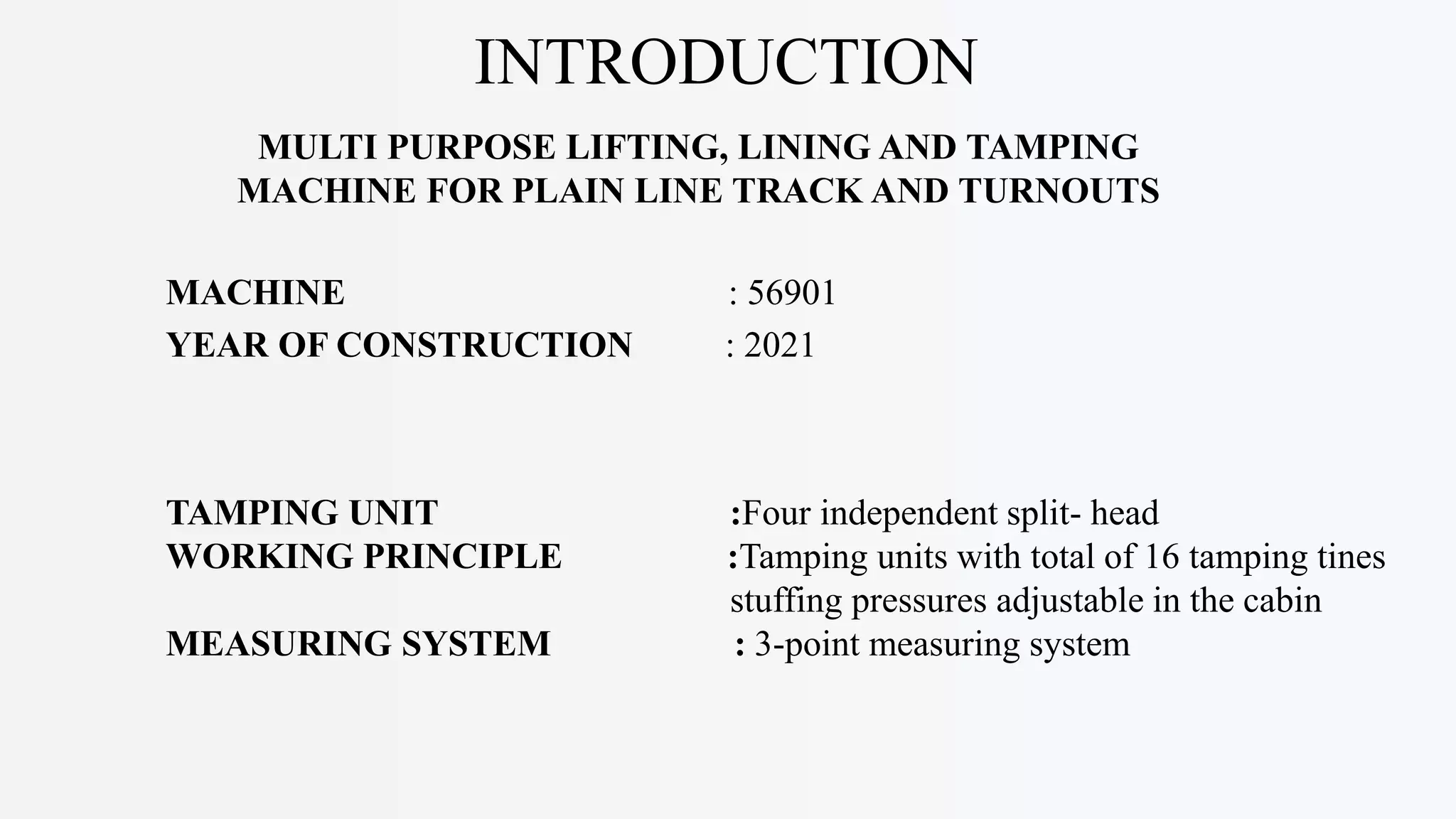 INTRODUCTION

MULTI PURPOSE LIFTING, LINING AND TAMPING MACHINE FOR PLAIN LINE TRACK AND TURNOUTS

MACHINE : 56901
YEAR OF CONSTRUCTION : 2021

TAMPING UNIT :Four independent split- head
WORKING PRINCIPLE :Tamping units with total of 16 tamping tines stuffing pressures adjustable in the cabin
MEASURING SYSTEM : 3-point measuring system